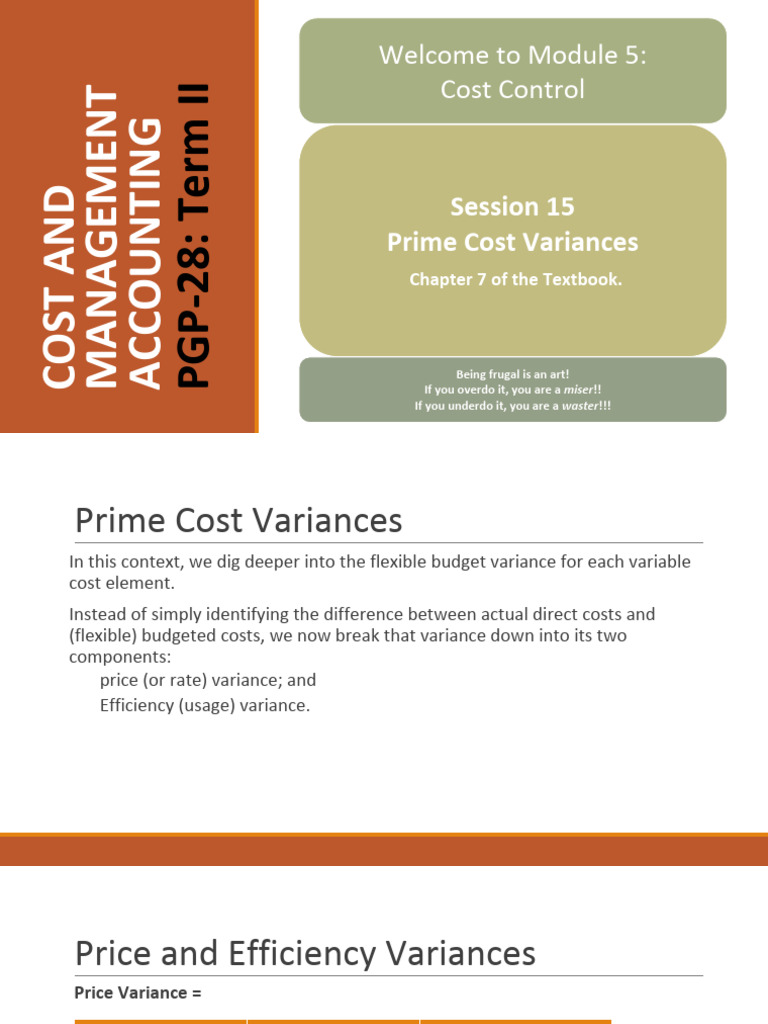 COST AND MANAGEMENT ACCOUNTING
PGP-28: Term II

Welcome to Module 5:
Cost Control

Session 15
Prime Cost Variances
Chapter 7 of the Textbook.

Being frugal is an art!
If you overdo it, you are a miser!!
If you underdo it, you are a waster!!!

Prime Cost Variances

In this context, we dig deeper into the flexible budget variance for each variable cost element.

Instead of simply identifying the difference between actual direct costs and (flexible) budgeted costs, we now break that variance down into its two components:
price (or rate) variance; and
Efficiency (usage) variance.

Price and Efficiency Variances

Price Variance =